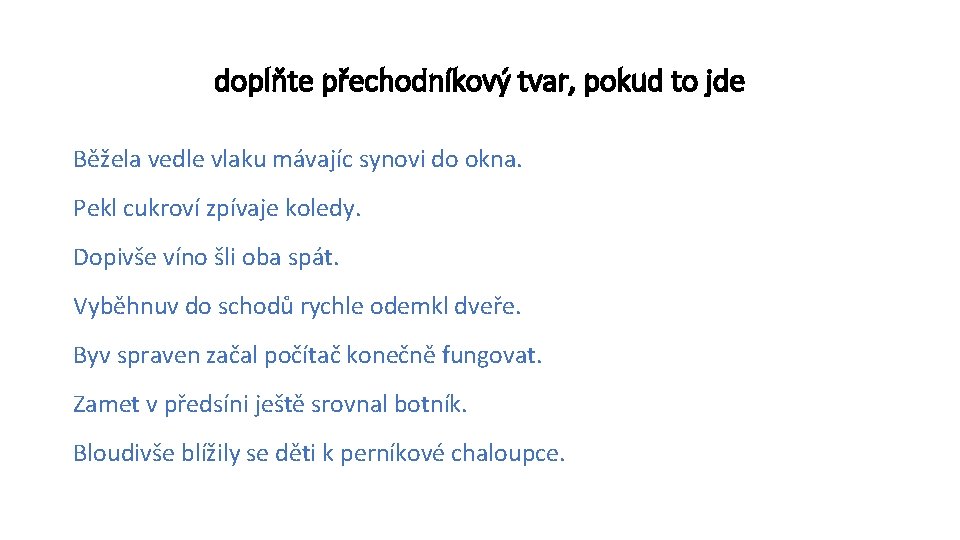 doplňte přechodníkový tvar, pokud to jde

Běžela vedle vlaku mávajíc synovi do okna.

Pekl cukroví zpívaje koledy.

Dopivše víno šli oba spát.

Vyběhnuv do schodů rychle odemkl dveře.

Byv spraven začal počítač konečně fungovat.

Zamet v předsíni ještě srovnal botník.

Bloudivše blížily se děti k perníkové chaloupce.